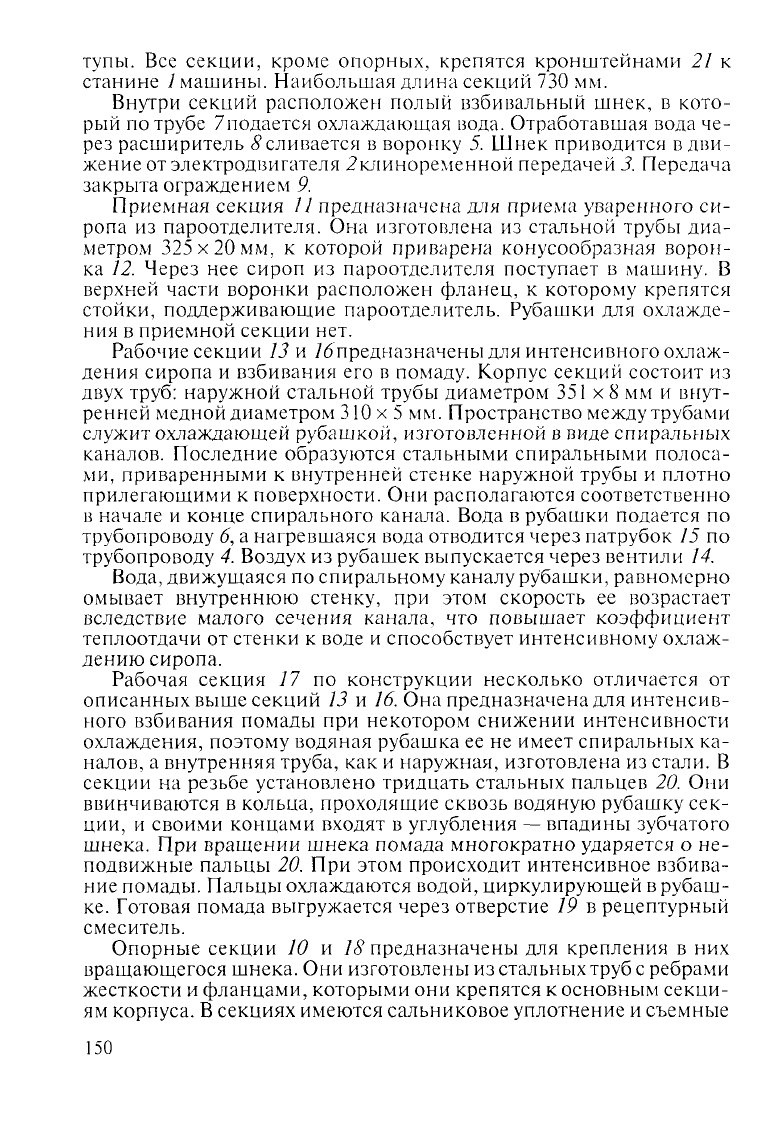 тупы. Все секции, кроме опорных, крепятся кронштейнами 21 к станине 1 машины. Наибольшая длина секций 730 мм.

Внутри секций расположен полый взбивальный шнек, в который по трубе 7 подается охлаждающая вода. Отработавшая вода через расширитель 8 сливается в воронку 5. Шнек приводится в движение от электродвигателя 2 клиноременной передачей 3. Передача закрыта ограждением 9.

Приемная секция 11 предназначена для приема уваренного сиропа из пароотделителя. Она изготовлена из стальной трубы диаметром $325 \times 20$ мм, к которой приварена конусообразная воронка 12. Через нее сироп из пароотделителя поступает в машину. В верхней части воронки расположен фланец, к которому крепятся стойки, поддерживающие пароотделитель. Рубашки для охлаждения в приемной секции нет.

Рабочие секции 13 и 16 предназначены для интенсивного охлаждения сиропа и взбивания его в помаду. Корпус секций состоит из двух труб: наружной стальной трубы диаметром $351 \times 8$ мм и внутренней медной диаметром $310 \times 5$ мм. Пространство между трубами служит охлаждающей рубашкой, изготовленной в виде спиральных каналов. Последние образуются стальными спиральными полосами, приваренными к внутренней стенке наружной трубы и плотно прилегающими к поверхности. Они располагаются соответственно в начале и конце спирального канала. Вода в рубашки подается по трубопроводу 6, а нагревшаяся вода отводится через патрубок 15 по трубопроводу 4. Воздух из рубашек выпускается через вентили 14.

Вода, движущаяся по спиральному каналу рубашки, равномерно омывает внутреннюю стенку, при этом скорость ее возрастает вследствие малого сечения канала, что повышает коэффициент теплоотдачи от стенки к воде и способствует интенсивному охлаждению сиропа.

Рабочая секция 17 по конструкции несколько отличается от описанных выше секций 13 и 16. Она предназначена для интенсивного взбивания помады при некотором снижении интенсивности охлаждения, поэтому водяная рубашка ее не имеет спиральных каналов, а внутренняя труба, как и наружная, изготовлена из стали. В секции на резьбе установлено тридцать стальных пальцев 20. Они ввинчиваются в кольца, проходящие сквозь водяную рубашку секции, и своими концами входят в углубления — впадины зубчатого шнека. При вращении шнека помада многократно ударяется о неподвижные пальцы 20. При этом происходит интенсивное взбивание помады. Пальцы охлаждаются водой, циркулирующей в рубашке. Готовая помада выгружается через отверстие 19 в рецептурный смеситель.

Опорные секции 10 и 18 предназначены для крепления в них вращающегося шнека. Они изготовлены из стальных труб с ребрами жесткости и фланцами, которыми они крепятся к основным секциям корпуса. В секциях имеются сальниковое уплотнение и съемные

150